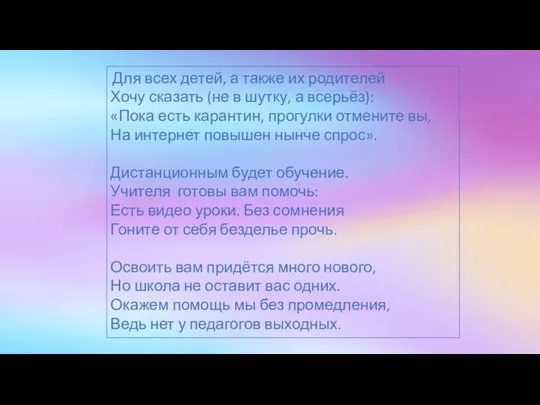 Для всех детей, а также их родителей
Хочу сказать (не в шутку, а всерьёз):
«Пока есть карантин, прогулки отмените вы,
На интернет повышен нынче спрос».

Дистанционным будет обучение.
Учителя готовы вам помочь:
Есть видео уроки. Без сомнения
Гоните от себя безделье прочь.

Освоить вам придётся много нового,
Но школа не оставит вас одних.
Окажем помощь мы без промедления,
Ведь нет у педагогов выходных.